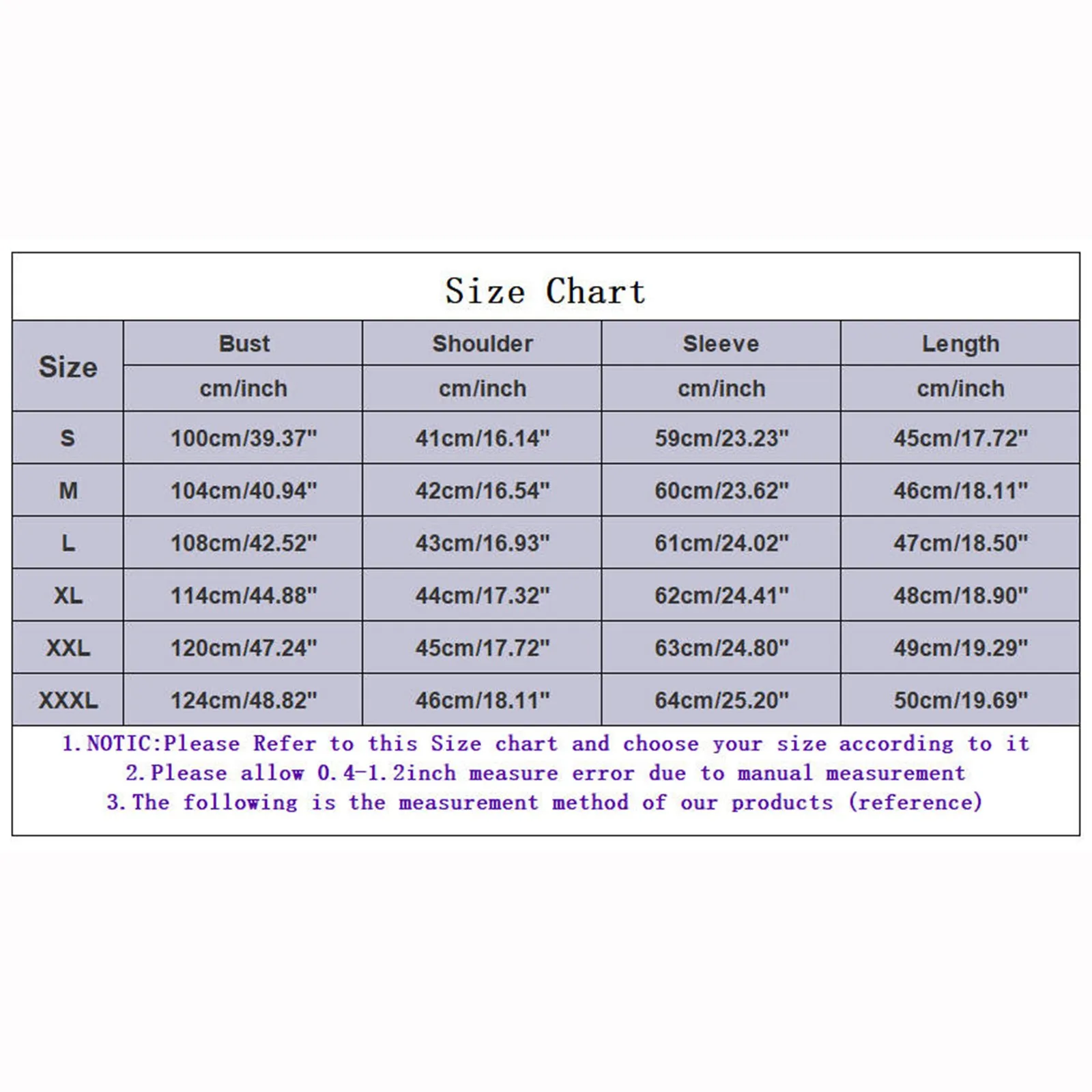 Size Chart

| Size | Bust | Shoulder | Sleeve | Length |
|---|---|---|---|---|
| | cm/inch | cm/inch | cm/inch | cm/inch |
| S | 100cm/39.37" | 41cm/16.14" | 59cm/23.23" | 45cm/17.72" |
| M | 104cm/40.94" | 42cm/16.54" | 60cm/23.62" | 46cm/18.11" |
| L | 108cm/42.52" | 43cm/16.93" | 61cm/24.02" | 47cm/18.50" |
| XL | 114cm/44.88" | 44cm/17.32" | 62cm/24.41" | 48cm/18.90" |
| XXL | 120cm/47.24" | 45cm/17.72" | 63cm/24.80" | 49cm/19.29" |
| XXXL | 124cm/48.82" | 46cm/18.11" | 64cm/25.20" | 50cm/19.69" |

1.NOTIC:Please Refer to this Size chart and choose your size according to it
2.Please allow 0.4-1.2inch measure error due to manual measurement
3.The following is the measurement method of our products (reference)